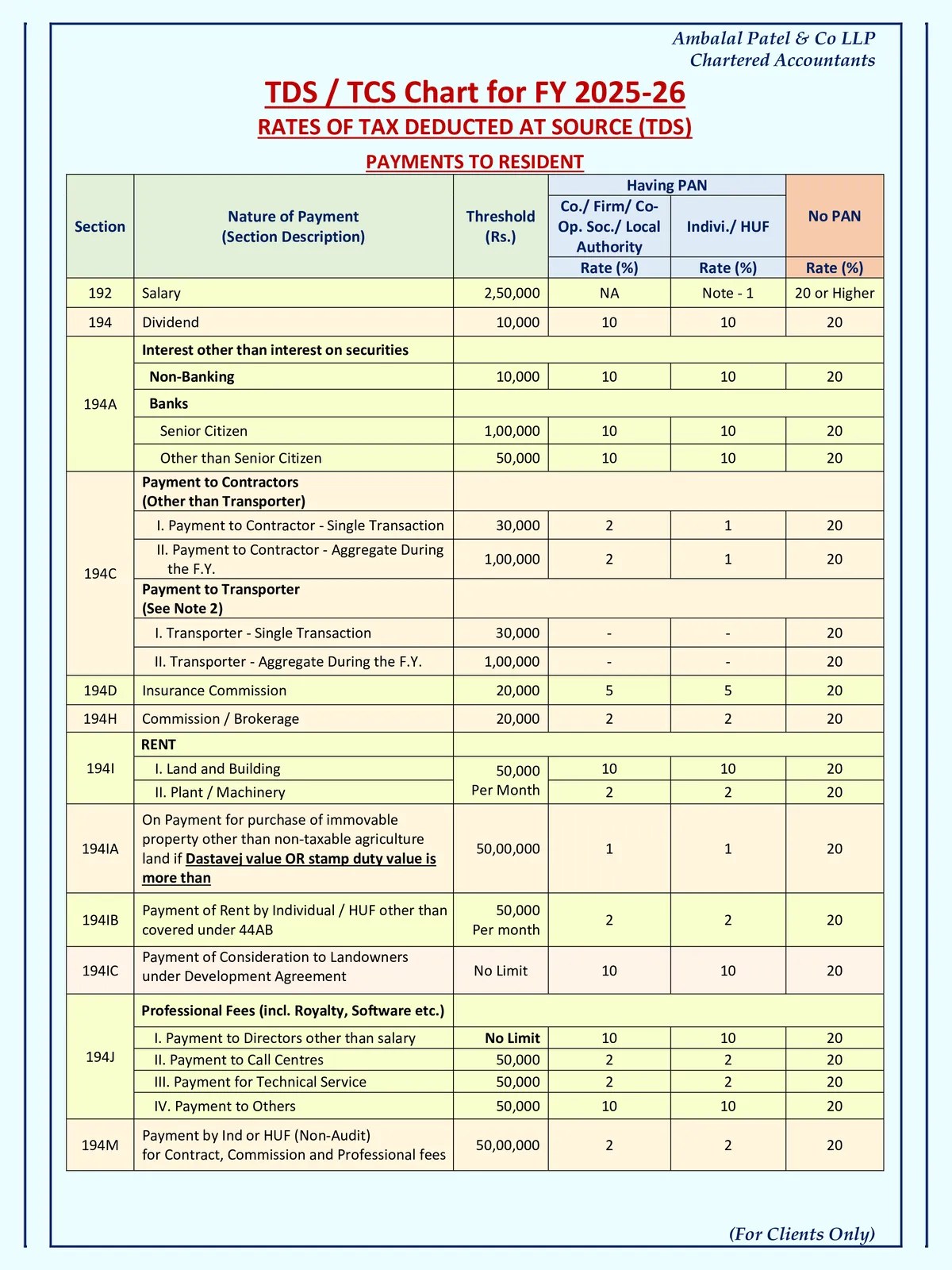 Ambalal Patel & Co LLP
Chartered Accountants

TDS / TCS Chart for FY 2025-26

RATES OF TAX DEDUCTED AT SOURCE (TDS)

PAYMENTS TO RESIDENT

| Section | Nature of Payment (Section Description) | Threshold (Rs.) | Having PAN: Co./ Firm/ Co-Op. Soc./ Local Authority Rate (%) | Having PAN: Indivi./ HUF Rate (%) | No PAN Rate (%) |
|---|---|---|---|---|---|
| 192 | Salary | 2,50,000 | NA | Note - 1 | 20 or Higher |
| 194 | Dividend | 10,000 | 10 | 10 | 20 |
| 194A | Interest other than interest on securities | | | | |
| | Non-Banking | 10,000 | 10 | 10 | 20 |
| | Banks | | | | |
| | Senior Citizen | 1,00,000 | 10 | 10 | 20 |
| | Other than Senior Citizen | 50,000 | 10 | 10 | 20 |
| 194C | Payment to Contractors (Other than Transporter) | | | | |
| | I. Payment to Contractor - Single Transaction | 30,000 | 2 | 1 | 20 |
| | II. Payment to Contractor - Aggregate During the F.Y. | 1,00,000 | 2 | 1 | 20 |
| | Payment to Transporter (See Note 2) | | | | |
| | I. Transporter - Single Transaction | 30,000 | - | - | 20 |
| | II. Transporter - Aggregate During the F.Y. | 1,00,000 | - | - | 20 |
| 194D | Insurance Commission | 20,000 | 5 | 5 | 20 |
| 194H | Commission / Brokerage | 20,000 | 2 | 2 | 20 |
| 194I | RENT | | | | |
| | I. Land and Building | 50,000 Per Month | 10 | 10 | 20 |
| | II. Plant / Machinery | | 2 | 2 | 20 |
| 194IA | On Payment for purchase of immovable property other than non-taxable agriculture land if Dastavej value OR stamp duty value is more than | 50,00,000 | 1 | 1 | 20 |
| 194IB | Payment of Rent by Individual / HUF other than covered under 44AB | 50,000 Per month | 2 | 2 | 20 |
| 194IC | Payment of Consideration to Landowners under Development Agreement | No Limit | 10 | 10 | 20 |
| 194J | Professional Fees (incl. Royalty, Software etc.) | | | | |
| | I. Payment to Directors other than salary | No Limit | 10 | 10 | 20 |
| | II. Payment to Call Centres | 50,000 | 2 | 2 | 20 |
| | III. Payment for Technical Service | 50,000 | 2 | 2 | 20 |
| | IV. Payment to Others | 50,000 | 10 | 10 | 20 |
| 194M | Payment by Ind or HUF (Non-Audit) for Contract, Commission and Professional fees | 50,00,000 | 2 | 2 | 20 |

(For Clients Only)